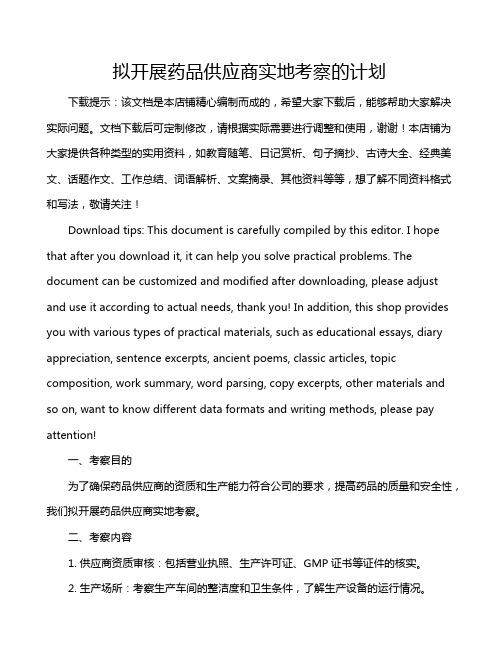 拟开展药品供应商实地考察的计划

下载提示：该文档是本店铺精心编制而成的，希望大家下载后，能够帮助大家解决实际问题。文档下载后可定制修改，请根据实际需要进行调整和使用，谢谢！本店铺为大家提供各种类型的实用资料，如教育随笔、日记赏析、句子摘抄、古诗大全、经典美文、话题作文、工作总结、词语解析、文案摘录、其他资料等等，想了解不同资料格式和写法，敬请关注！

Download tips: This document is carefully compiled by this editor. I hope that after you download it, it can help you solve practical problems. The document can be customized and modified after downloading, please adjust and use it according to actual needs, thank you! In addition, this shop provides you with various types of practical materials, such as educational essays, diary appreciation, sentence excerpts, ancient poems, classic articles, topic composition, work summary, word parsing, copy excerpts, other materials and so on, want to know different data formats and writing methods, please pay attention!

一、考察目的

为了确保药品供应商的资质和生产能力符合公司的要求，提高药品的质量和安全性，我们拟开展药品供应商实地考察。

二、考察内容

1. 供应商资质审核：包括营业执照、生产许可证、GMP 证书等证件的核实。

2. 生产场所：考察生产车间的整洁度和卫生条件，了解生产设备的运行情况。